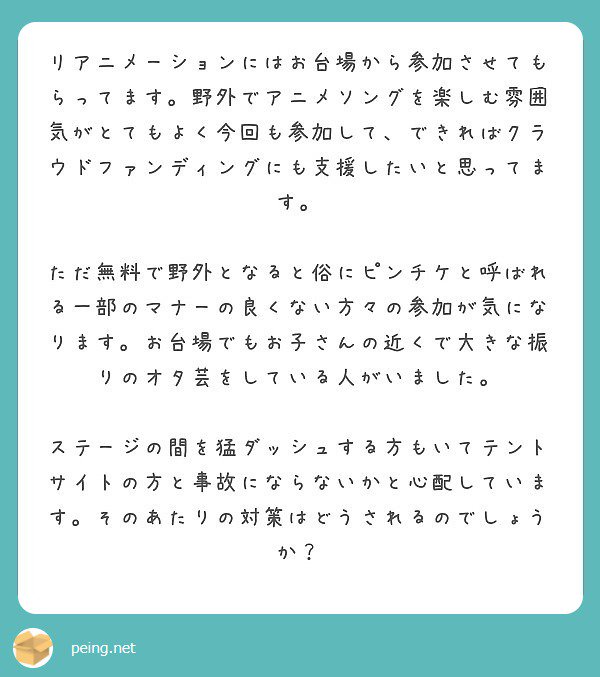 リアニメーションにはお台場から参加させてもらってます。野外でアニメソングを楽しむ雰囲気がとてもよく今回も参加して、できればクラウドファンディングにも支援したいと思ってます。

ただ無料で野外となると俗にピンチケと呼ばれる一部のマナーの良くない方々の参加が気になります。お台場でもお子さんの近くで大きな振りのオタ芸をしている人がいました。

ステージの間を猛ダッシュする方もいてテントサイトの方と事故にならないかと心配しています。そのあたりの対策はどうされるのでしょうか？

peing.net